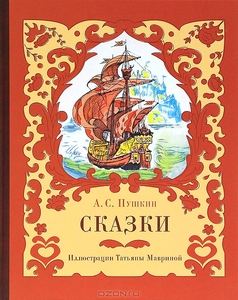 А. С. Пушкин

СКАЗКИ

Иллюстрации Татьяны Мавриной

OZON.ru